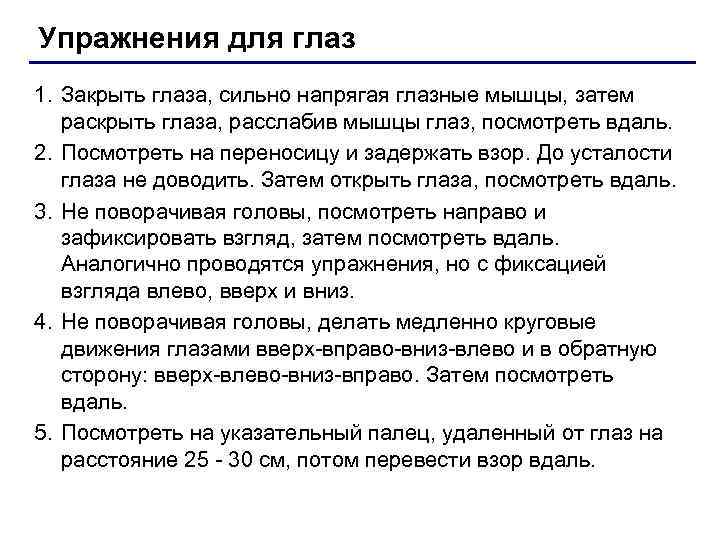 Упражнения для глаз

1. Закрыть глаза, сильно напрягая глазные мышцы, затем раскрыть глаза, расслабив мышцы глаз, посмотреть вдаль.
2. Посмотреть на переносицу и задержать взор. До усталости глаза не доводить. Затем открыть глаза, посмотреть вдаль.
3. Не поворачивая головы, посмотреть направо и зафиксировать взгляд, затем посмотреть вдаль. Аналогично проводятся упражнения, но с фиксацией взгляда влево, вверх и вниз.
4. Не поворачивая головы, делать медленно круговые движения глазами вверх-вправо-вниз-влево и в обратную сторону: вверх-влево-вниз-вправо. Затем посмотреть вдаль.
5. Посмотреть на указательный палец, удаленный от глаз на расстояние 25 - 30 см, потом перевести взор вдаль.